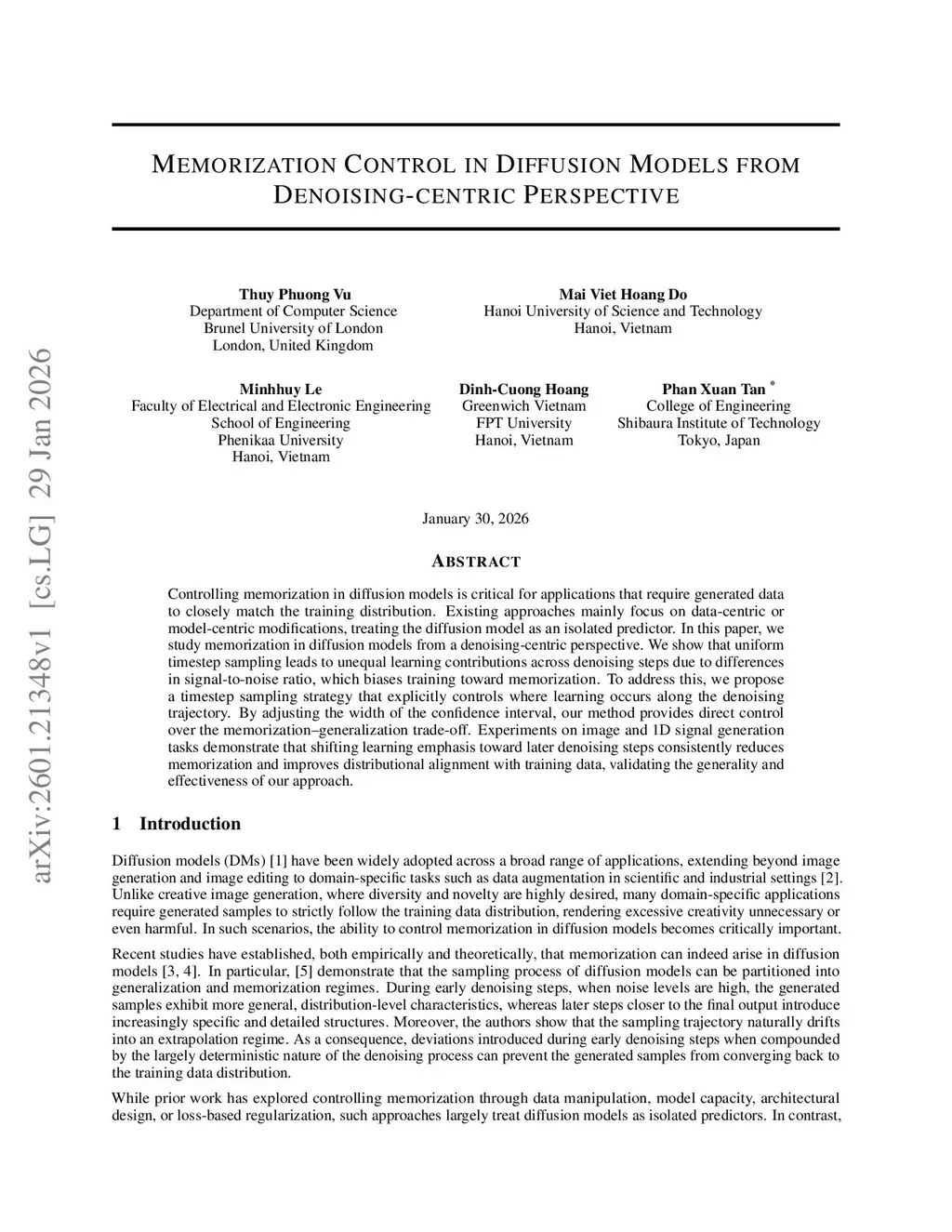 arXiv:2601.21348v1 [cs.LG] 29 Jan 2026

MEMORIZATION CONTROL IN DIFFUSION MODELS FROM DENOISING-CENTRIC PERSPECTIVE

Thuy Phuong Vu
Department of Computer Science
Brunel University of London
London, United Kingdom

Mai Viet Hoang Do
Hanoi University of Science and Technology
Hanoi, Vietnam

Minhhuy Le
Faculty of Electrical and Electronic Engineering
School of Engineering
Phenikaa University
Hanoi, Vietnam

Dinh-Cuong Hoang
Greenwich Vietnam
FPT University
Hanoi, Vietnam

Phan Xuan Tan *
College of Engineering
Shibaura Institute of Technology
Tokyo, Japan

January 30, 2026

ABSTRACT

Controlling memorization in diffusion models is critical for applications that require generated data to closely match the training distribution. Existing approaches mainly focus on data-centric or model-centric modifications, treating the diffusion model as an isolated predictor. In this paper, we study memorization in diffusion models from a denoising-centric perspective. We show that uniform timestep sampling leads to unequal learning contributions across denoising steps due to differences in signal-to-noise ratio, which biases training toward memorization. To address this, we propose a timestep sampling strategy that explicitly controls where learning occurs along the denoising trajectory. By adjusting the width of the confidence interval, our method provides direct control over the memorization–generalization trade-off. Experiments on image and 1D signal generation tasks demonstrate that shifting learning emphasis toward later denoising steps consistently reduces memorization and improves distributional alignment with training data, validating the generality and effectiveness of our approach.

1 Introduction

Diffusion models (DMs) [1] have been widely adopted across a broad range of applications, extending beyond image generation and image editing to domain-specific tasks such as data augmentation in scientific and industrial settings [2]. Unlike creative image generation, where diversity and novelty are highly desired, many domain-specific applications require generated samples to strictly follow the training data distribution, rendering excessive creativity unnecessary or even harmful. In such scenarios, the ability to control memorization in diffusion models becomes critically important.

Recent studies have established, both empirically and theoretically, that memorization can indeed arise in diffusion models [3, 4]. In particular, [5] demonstrate that the sampling process of diffusion models can be partitioned into generalization and memorization regimes. During early denoising steps, when noise levels are high, the generated samples exhibit more general, distribution-level characteristics, whereas later steps closer to the final output introduce increasingly specific and detailed structures. Moreover, the authors show that the sampling trajectory naturally drifts into an extrapolation regime. As a consequence, deviations introduced during early denoising steps when compounded by the largely deterministic nature of the denoising process can prevent the generated samples from converging back to the training data distribution.

While prior work has explored controlling memorization through data manipulation, model capacity, architectural design, or loss-based regularization, such approaches largely treat diffusion models as isolated predictors. In contrast,